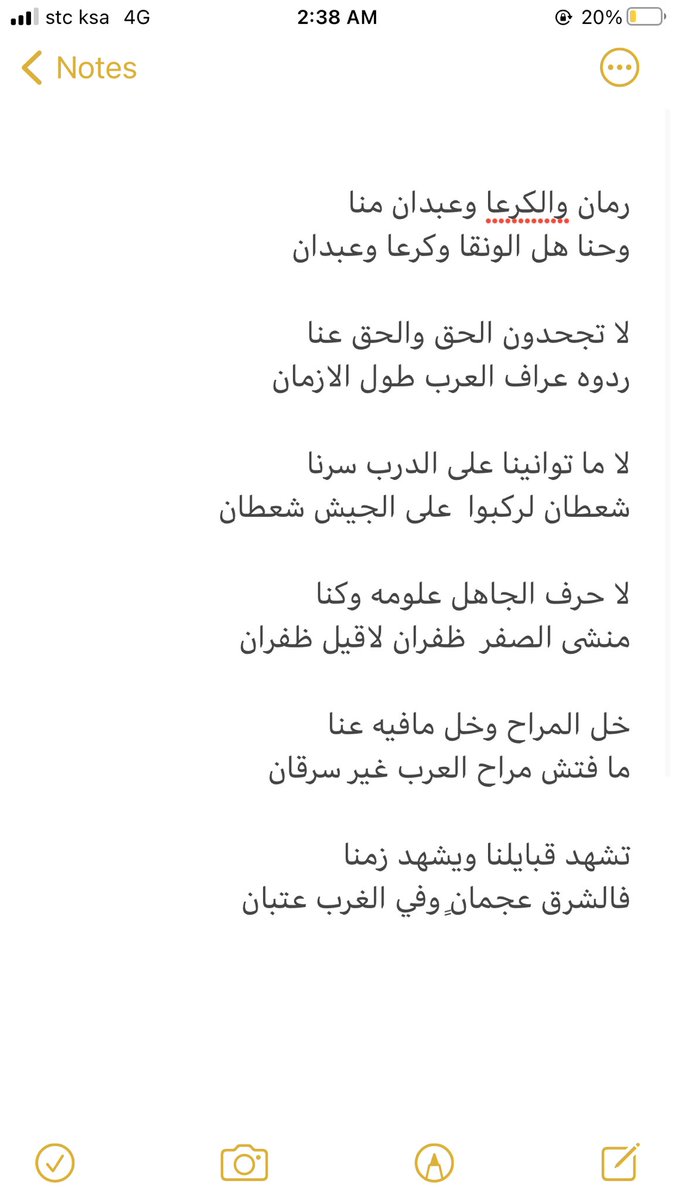 stc ksa 4G 2:38 AM 20%

Notes

رمان والكرعا وعبدان منا
وحنا هل الونقا وكرعا وعبدان

لا تجحدون الحق والحق عنا
ردوه عراف العرب طول الازمان

لا ما توانينا على الدرب سرنا
شعطان لركبوا على الجيش شعطان

لا حرف الجاهل علومه وكنا
منشى الصفر ظفران لاقيل ظفران

خل المراح وخل مافيه عنا
ما فتش مراح العرب غير سرقان

تشهد قبايلنا ويشهد زمنا
فالشرق عجمانٍ وفي الغرب عتبان